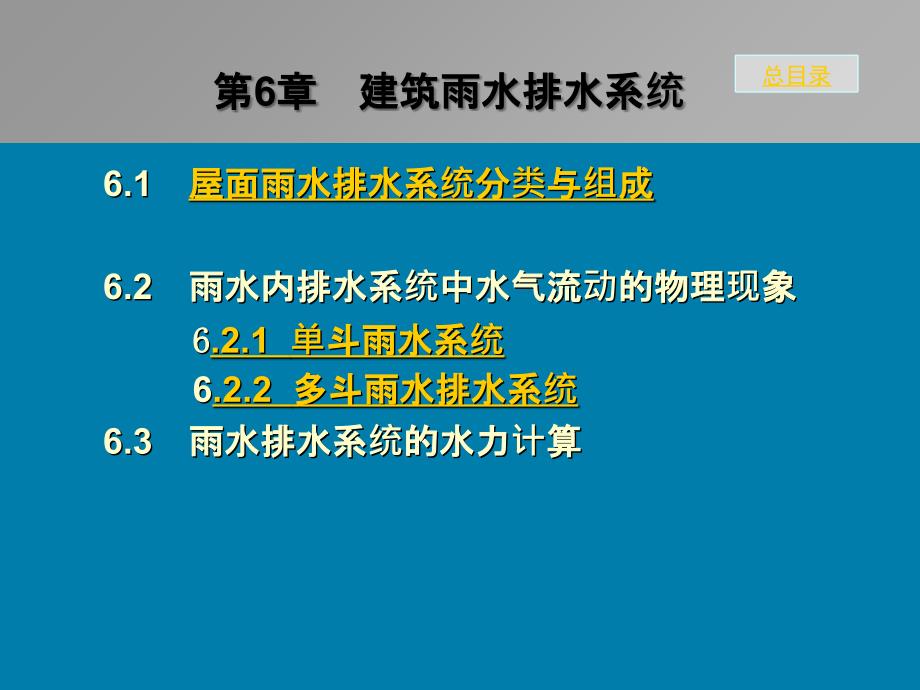 第6章 建筑雨水排水系统

总目录

6.1 屋面雨水排水系统分类与组成

6.2 雨水内排水系统中水气流动的物理现象

6.2.1 单斗雨水系统

6.2.2 多斗雨水排水系统

6.3 雨水排水系统的水力计算